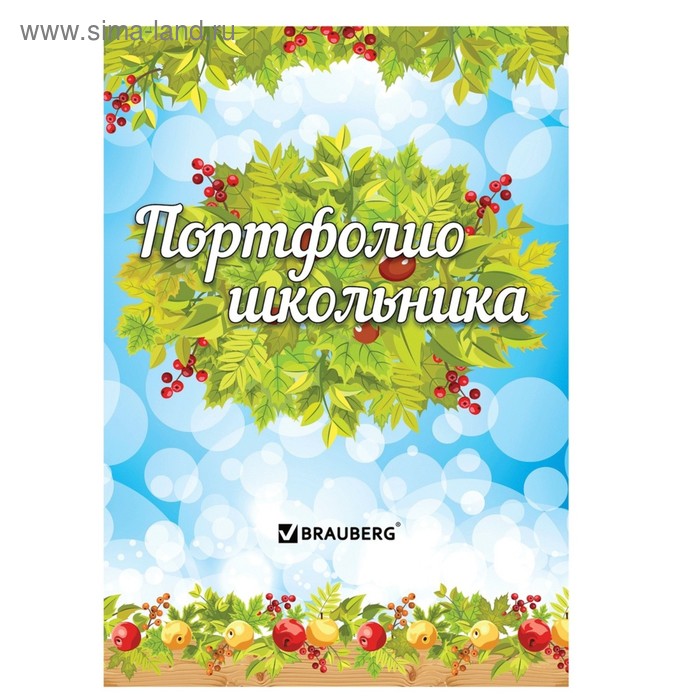 www.sima-land.ru

Портфолио школьника

BRAUBERG®